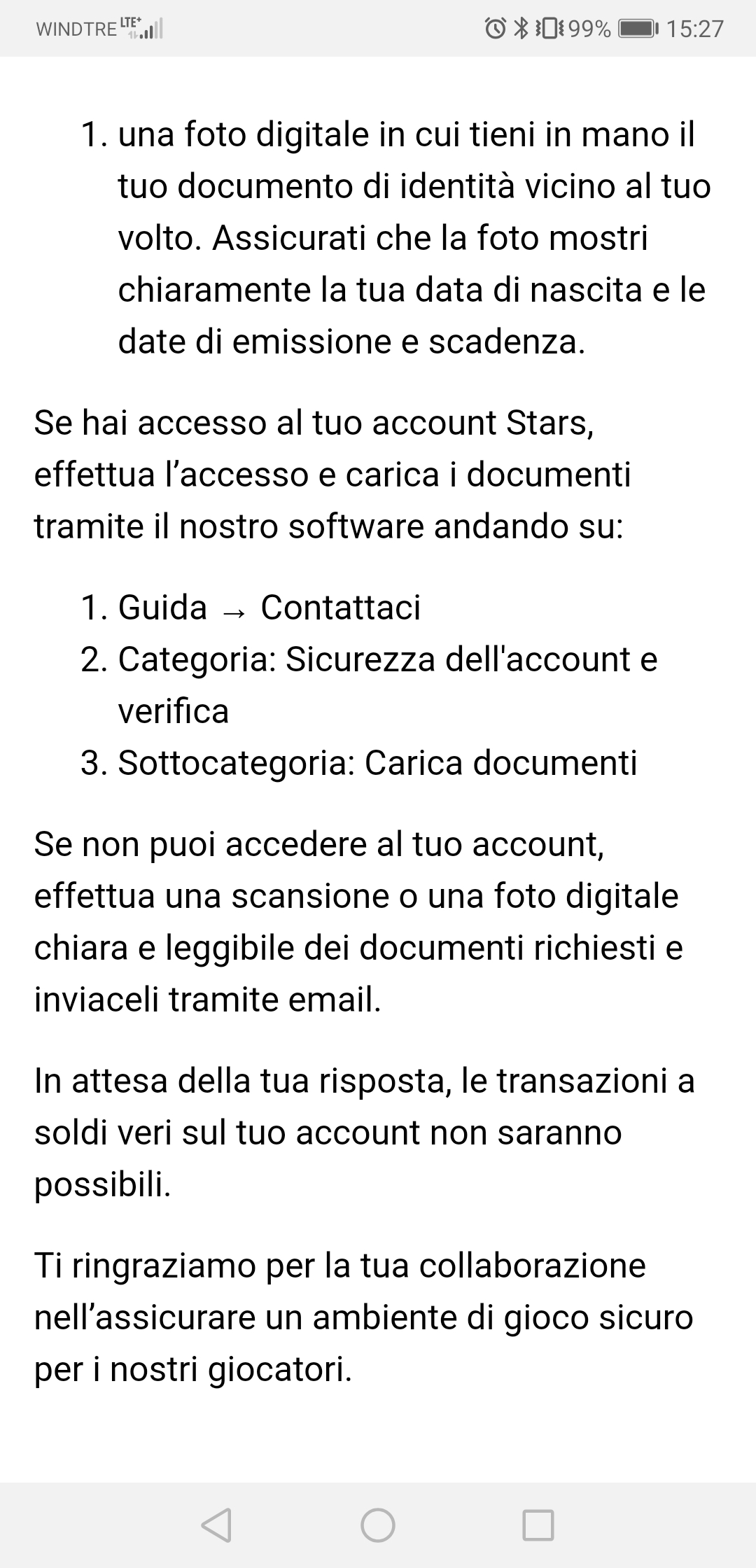 WINDTRE LTE+ 99% 15:27

1. una foto digitale in cui tieni in mano il tuo documento di identità vicino al tuo volto. Assicurati che la foto mostri chiaramente la tua data di nascita e le date di emissione e scadenza.

Se hai accesso al tuo account Stars, effettua l’accesso e carica i documenti tramite il nostro software andando su:

1. Guida → Contattaci
2. Categoria: Sicurezza dell'account e verifica
3. Sottocategoria: Carica documenti

Se non puoi accedere al tuo account, effettua una scansione o una foto digitale chiara e leggibile dei documenti richiesti e inviaceli tramite email.

In attesa della tua risposta, le transazioni a soldi veri sul tuo account non saranno possibili.

Ti ringraziamo per la tua collaborazione nell’assicurare un ambiente di gioco sicuro per i nostri giocatori.